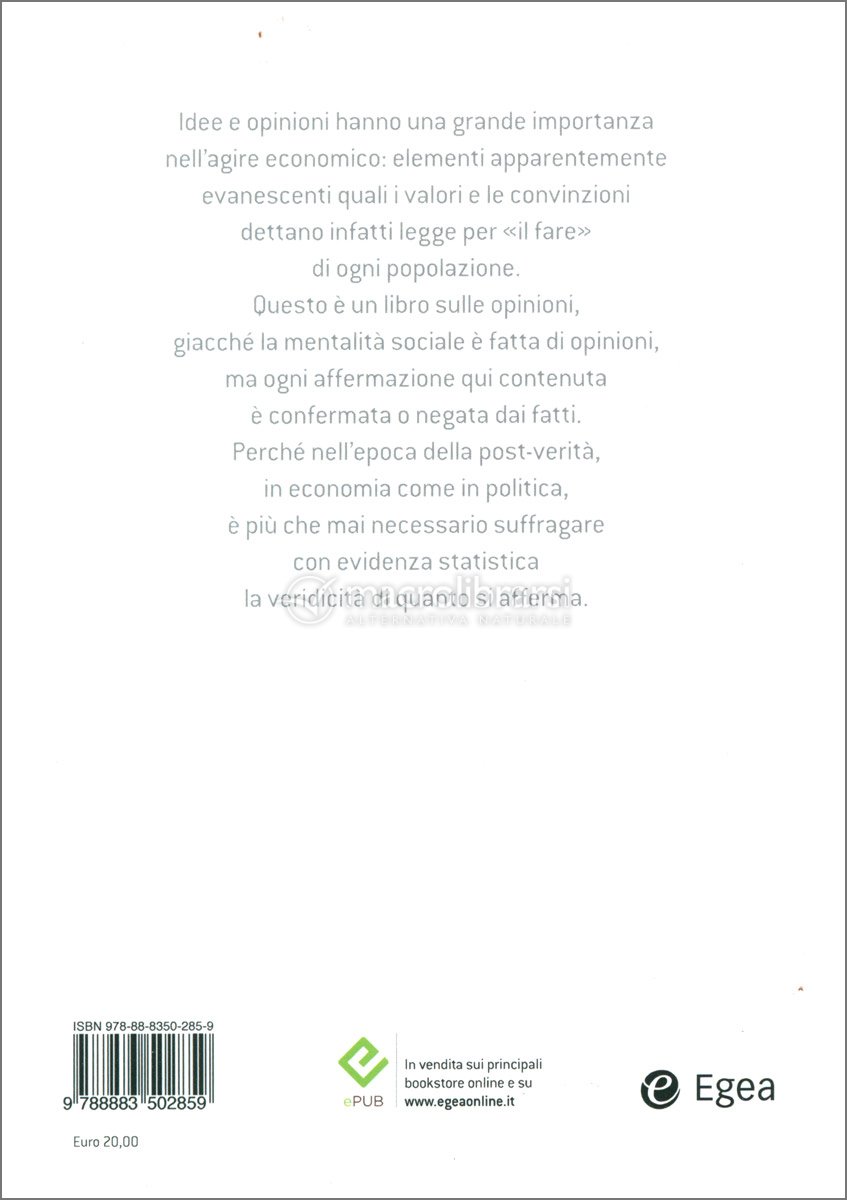 Idee e opinioni hanno una grande importanza nell'agire economico: elementi apparentemente evanescenti quali i valori e le convinzioni dettano infatti legge per «il fare» di ogni popolazione.
Questo è un libro sulle opinioni, giacché la mentalità sociale è fatta di opinioni, ma ogni affermazione qui contenuta è confermata o negata dai fatti.
Perché nell'epoca della post-verità, in economia come in politica, è più che mai necessario suffragare con evidenza statistica la veridicità di quanto si afferma.

macrolibrarsi
ALTERNATIVA NATURALE

ISBN 978-88-8350-285-9
9 788883 502859

Euro 20,00

ePUB
In vendita sui principali bookstore online e su www.egeaonline.it

Egea